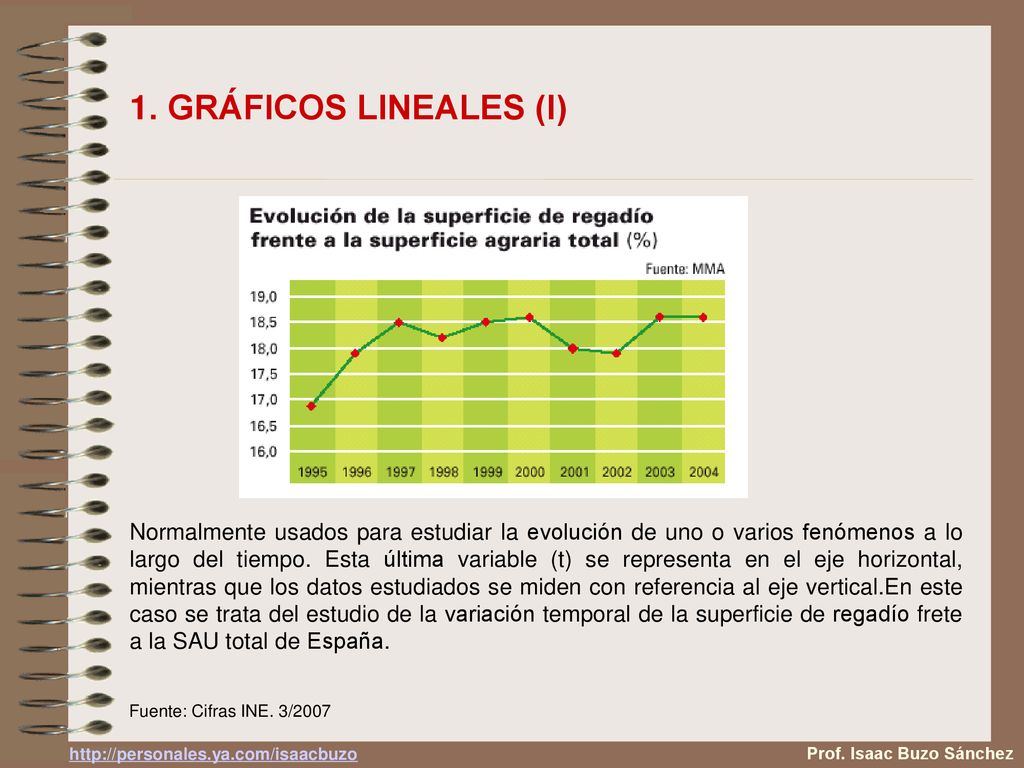 1. GRÁFICOS LINEALES (I)

Evolución de la superficie de regadío frente a la superficie agraria total (%)

Fuente: MMA

19,0
18,5
18,0
17,5
17,0
16,5
16,0

1995 1996 1997 1998 1999 2000 2001 2002 2003 2004

Normalmente usados para estudiar la evolución de uno o varios fenómenos a lo largo del tiempo. Esta última variable (t) se representa en el eje horizontal, mientras que los datos estudiados se miden con referencia al eje vertical.En este caso se trata del estudio de la variación temporal de la superficie de regadío frete a la SAU total de España.

Fuente: Cifras INE. 3/2007

http://personales.ya.com/isaacbuzo

Prof. Isaac Buzo Sánchez